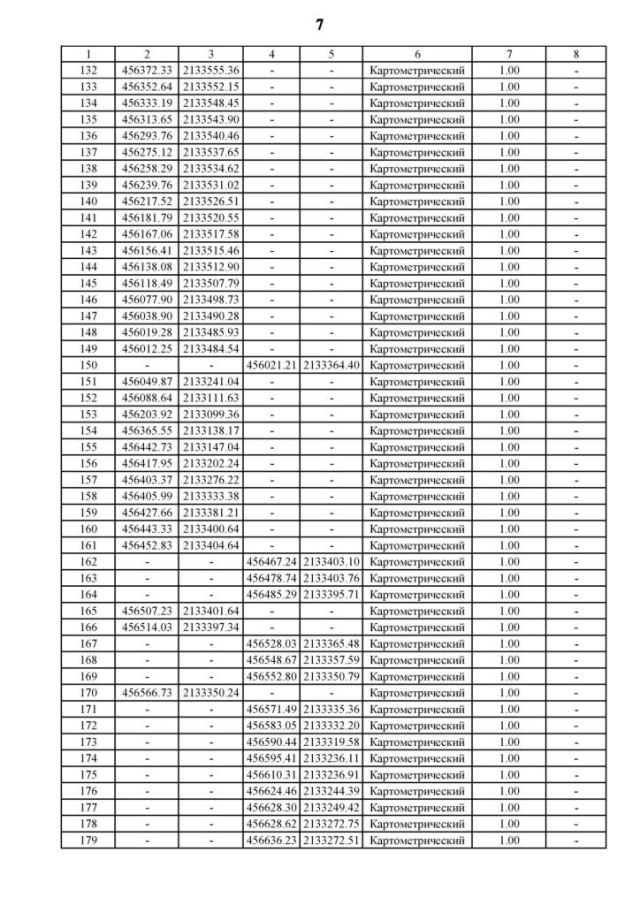 7

| 1 | 2 | 3 | 4 | 5 | 6 | 7 | 8 |
|---|---|---|---|---|---|---|---|
| 132 | 456372.33 | 2133555.36 | - | - | Картометрический | 1.00 | - |
| 133 | 456352.64 | 2133552.15 | - | - | Картометрический | 1.00 | - |
| 134 | 456333.19 | 2133548.45 | - | - | Картометрический | 1.00 | - |
| 135 | 456313.65 | 2133543.90 | - | - | Картометрический | 1.00 | - |
| 136 | 456293.76 | 2133540.46 | - | - | Картометрический | 1.00 | - |
| 137 | 456275.12 | 2133537.65 | - | - | Картометрический | 1.00 | - |
| 138 | 456258.29 | 2133534.62 | - | - | Картометрический | 1.00 | - |
| 139 | 456239.76 | 2133531.02 | - | - | Картометрический | 1.00 | - |
| 140 | 456217.52 | 2133526.51 | - | - | Картометрический | 1.00 | - |
| 141 | 456181.79 | 2133520.55 | - | - | Картометрический | 1.00 | - |
| 142 | 456167.06 | 2133517.58 | - | - | Картометрический | 1.00 | - |
| 143 | 456156.41 | 2133515.46 | - | - | Картометрический | 1.00 | - |
| 144 | 456138.08 | 2133512.90 | - | - | Картометрический | 1.00 | - |
| 145 | 456118.49 | 2133507.79 | - | - | Картометрический | 1.00 | - |
| 146 | 456077.90 | 2133498.73 | - | - | Картометрический | 1.00 | - |
| 147 | 456038.90 | 2133490.28 | - | - | Картометрический | 1.00 | - |
| 148 | 456019.28 | 2133485.93 | - | - | Картометрический | 1.00 | - |
| 149 | 456012.25 | 2133484.54 | - | - | Картометрический | 1.00 | - |
| 150 | - | - | 456021.21 | 2133364.40 | Картометрический | 1.00 | - |
| 151 | 456049.87 | 2133241.04 | - | - | Картометрический | 1.00 | - |
| 152 | 456088.64 | 2133111.63 | - | - | Картометрический | 1.00 | - |
| 153 | 456203.92 | 2133099.36 | - | - | Картометрический | 1.00 | - |
| 154 | 456365.55 | 2133138.17 | - | - | Картометрический | 1.00 | - |
| 155 | 456442.73 | 2133147.04 | - | - | Картометрический | 1.00 | - |
| 156 | 456417.95 | 2133202.24 | - | - | Картометрический | 1.00 | - |
| 157 | 456403.37 | 2133276.22 | - | - | Картометрический | 1.00 | - |
| 158 | 456405.99 | 2133333.38 | - | - | Картометрический | 1.00 | - |
| 159 | 456427.66 | 2133381.21 | - | - | Картометрический | 1.00 | - |
| 160 | 456443.33 | 2133400.64 | - | - | Картометрический | 1.00 | - |
| 161 | 456452.83 | 2133404.64 | - | - | Картометрический | 1.00 | - |
| 162 | - | - | 456467.24 | 2133403.10 | Картометрический | 1.00 | - |
| 163 | - | - | 456478.74 | 2133403.76 | Картометрический | 1.00 | - |
| 164 | - | - | 456485.29 | 2133395.71 | Картометрический | 1.00 | - |
| 165 | 456507.23 | 2133401.64 | - | - | Картометрический | 1.00 | - |
| 166 | 456514.03 | 2133397.34 | - | - | Картометрический | 1.00 | - |
| 167 | - | - | 456528.03 | 2133365.48 | Картометрический | 1.00 | - |
| 168 | - | - | 456548.67 | 2133357.59 | Картометрический | 1.00 | - |
| 169 | - | - | 456552.80 | 2133350.79 | Картометрический | 1.00 | - |
| 170 | 456566.73 | 2133350.24 | - | - | Картометрический | 1.00 | - |
| 171 | - | - | 456571.49 | 2133335.36 | Картометрический | 1.00 | - |
| 172 | - | - | 456583.05 | 2133332.20 | Картометрический | 1.00 | - |
| 173 | - | - | 456590.44 | 2133319.58 | Картометрический | 1.00 | - |
| 174 | - | - | 456595.41 | 2133236.11 | Картометрический | 1.00 | - |
| 175 | - | - | 456610.31 | 2133236.91 | Картометрический | 1.00 | - |
| 176 | - | - | 456624.46 | 2133244.39 | Картометрический | 1.00 | - |
| 177 | - | - | 456628.30 | 2133249.42 | Картометрический | 1.00 | - |
| 178 | - | - | 456628.62 | 2133272.75 | Картометрический | 1.00 | - |
| 179 | - | - | 456636.23 | 2133272.51 | Картометрический | 1.00 | - |